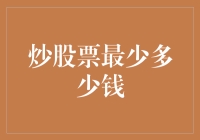 炒股票最少多少钱